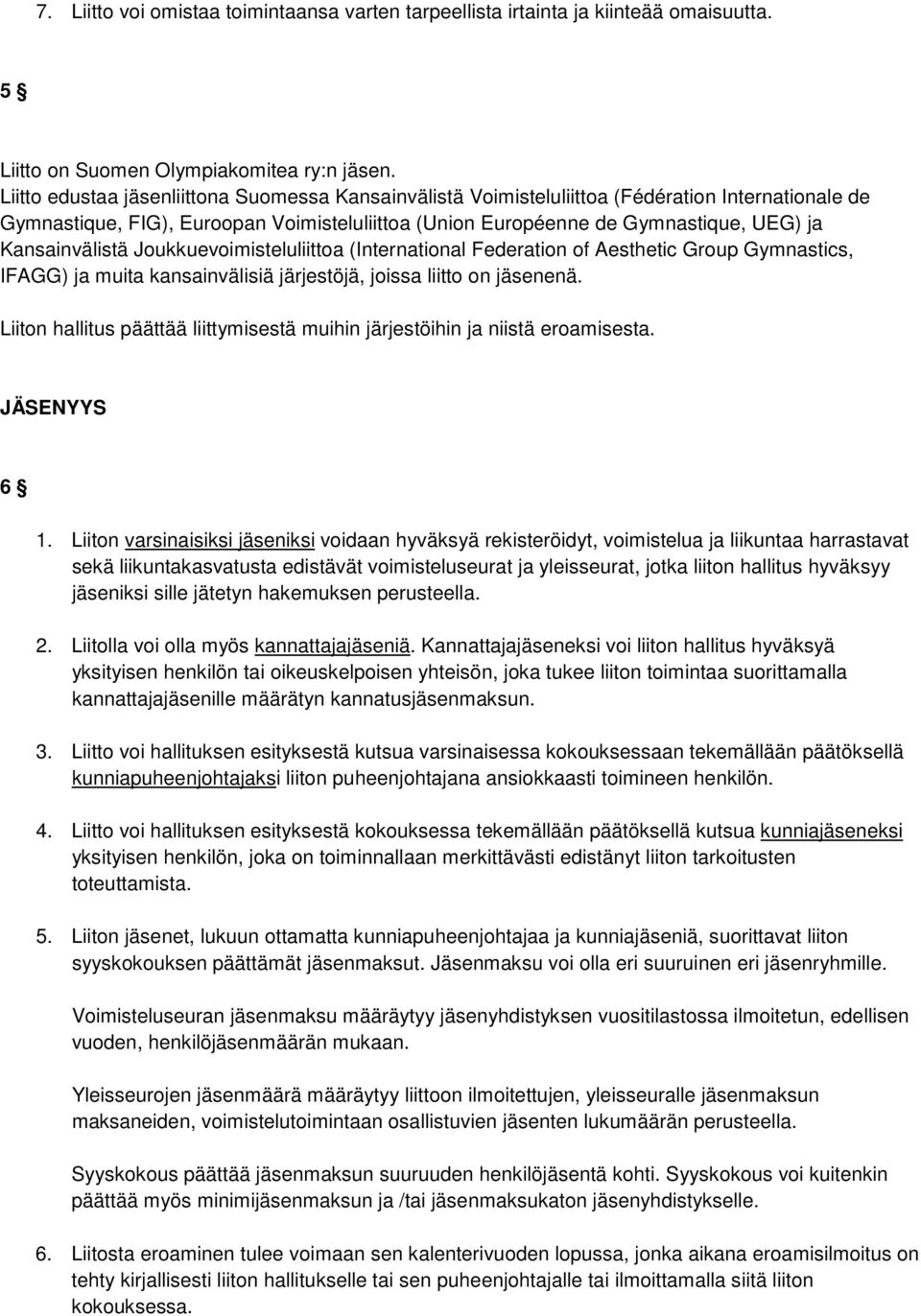 7. Liitto voi omistaa toimintaansa varten tarpeellista irtainta ja kiinteää omaisuutta.

5 §

Liitto on Suomen Olympiakomitea ry:n jäsen.
Liitto edustaa jäsenliittona Suomessa Kansainvälistä Voimisteluliittoa (Fédération Internationale de Gymnastique, FIG), Euroopan Voimisteluliittoa (Union Européenne de Gymnastique, UEG) ja Kansainvälistä Joukkuevoimisteluliittoa (International Federation of Aesthetic Group Gymnastics, IFAGG) ja muita kansainvälisiä järjestöjä, joissa liitto on jäsenenä.

Liiton hallitus päättää liittymisestä muihin järjestöihin ja niistä eroamisesta.

JÄSENYYS

6 §

1. Liiton varsinaisiksi jäseniksi voidaan hyväksyä rekisteröidyt, voimistelua ja liikuntaa harrastavat sekä liikuntakasvatusta edistävät voimisteluseurat ja yleisseurat, jotka liiton hallitus hyväksyy jäseniksi sille jätetyn hakemuksen perusteella.

2. Liitolla voi olla myös kannattajajäseniä. Kannattajajäseneksi voi liiton hallitus hyväksyä yksityisen henkilön tai oikeuskelpoisen yhteisön, joka tukee liiton toimintaa suorittamalla kannattajajäsenille määrätyn kannatusjäsenmaksun.

3. Liitto voi hallituksen esityksestä kutsua varsinaisessa kokouksessaan tekemällään päätöksellä kunniapuheenjohtajaksi liiton puheenjohtajana ansiokkaasti toimineen henkilön.

4. Liitto voi hallituksen esityksestä kokouksessa tekemällään päätöksellä kutsua kunniajäseneksi yksityisen henkilön, joka on toiminnallaan merkittävästi edistänyt liiton tarkoitusten toteuttamista.

5. Liiton jäsenet, lukuun ottamatta kunniapuheenjohtajaa ja kunniajäseniä, suorittavat liiton syyskokouksen päättämät jäsenmaksut. Jäsenmaksu voi olla eri suuruinen eri jäsenryhmille.

Voimisteluseuran jäsenmaksu määräytyy jäsenyhdistyksen vuositilastossa ilmoitetun, edellisen vuoden, henkilöjäsenmäärän mukaan.

Yleisseurojen jäsenmäärä määräytyy liittoon ilmoitettujen, yleisseuralle jäsenmaksun maksaneiden, voimistelutoimintaan osallistuvien jäsenten lukumäärän perusteella.

Syyskokous päättää jäsenmaksun suuruuden henkilöjäsentä kohti. Syyskokous voi kuitenkin päättää myös minimijäsenmaksun ja /tai jäsenmaksukaton jäsenyhdistykselle.

6. Liitosta eroaminen tulee voimaan sen kalenterivuoden lopussa, jonka aikana eroamisilmoitus on tehty kirjallisesti liiton hallitukselle tai sen puheenjohtajalle tai ilmoittamalla siitä liiton kokouksessa.